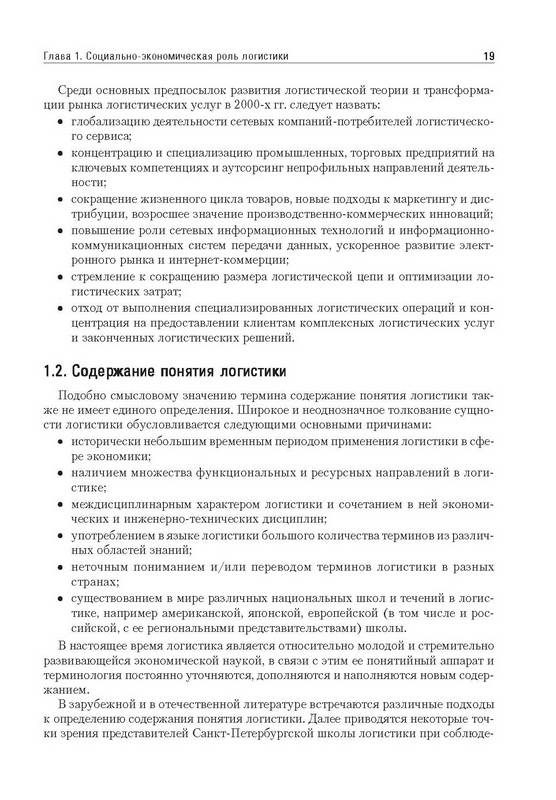 Глава 1. Социально-экономическая роль логистики 19

Среди основных предпосылок развития логистической теории и трансформации рынка логистических услуг в 2000-х гг. следует назвать:
• глобализацию деятельности сетевых компаний-потребителей логистического сервиса;
• концентрацию и специализацию промышленных, торговых предприятий на ключевых компетенциях и аутсорсинг непрофильных направлений деятельности;
• сокращение жизненного цикла товаров, новые подходы к маркетингу и дистрибуции, возросшее значение производственно-коммерческих инноваций;
• повышение роли сетевых информационных технологий и информационно-коммуникационных систем передачи данных, ускоренное развитие электронного рынка и интернет-коммерции;
• стремление к сокращению размера логистической цепи и оптимизации логистических затрат;
• отход от выполнения специализированных логистических операций и концентрация на предоставлении клиентам комплексных логистических услуг и законченных логистических решений.

1.2. Содержание понятия логистики

Подобно смысловому значению термина содержание понятия логистики также не имеет единого определения. Широкое и неоднозначное толкование сущности логистики обусловливается следующими основными причинами:
• исторически небольшим временным периодом применения логистики в сфере экономики;
• наличием множества функциональных и ресурсных направлений в логистике;
• междисциплинарным характером логистики и сочетанием в ней экономических и инженерно-технических дисциплин;
• употреблением в языке логистики большого количества терминов из различных областей знаний;
• неточным пониманием и/или переводом терминов логистики в разных странах;
• существованием в мире различных национальных школ и течений в логистике, например американской, японской, европейской (в том числе и российской, с ее региональными представительствами) школы.

В настоящее время логистика является относительно молодой и стремительно развивающейся экономической наукой, в связи с этим ее понятийный аппарат и терминология постоянно уточняются, дополняются и наполняются новым содержанием.

В зарубежной и в отечественной литературе встречаются различные подходы к определению содержания понятия логистики. Далее приводятся некоторые точки зрения представителей Санкт-Петербургской школы логистики при соблюде-